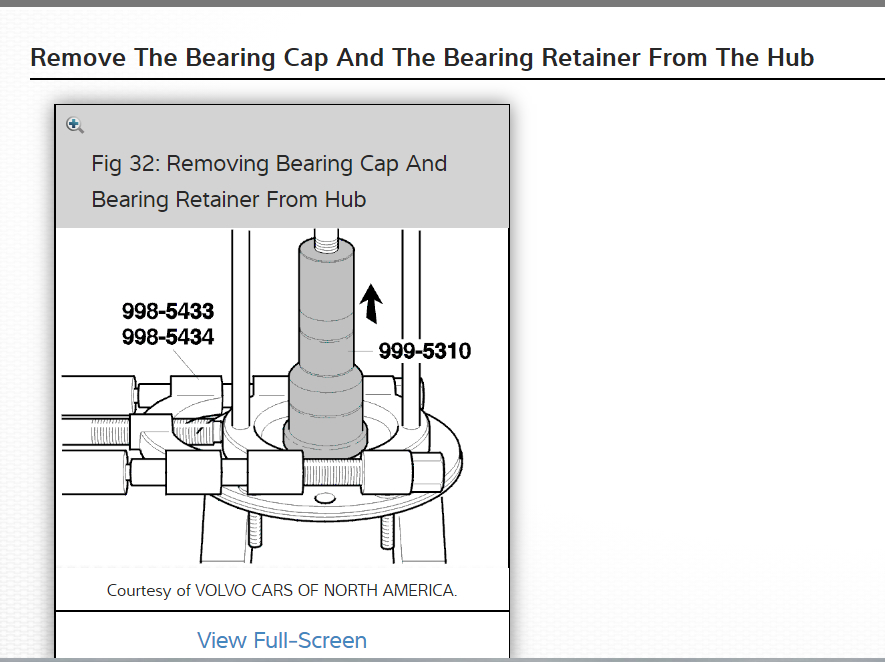 Remove The Bearing Cap And The Bearing Retainer From The Hub

Fig 32: Removing Bearing Cap And Bearing Retainer From Hub

998-5433
998-5434

999-5310

Courtesy of VOLVO CARS OF NORTH AMERICA.

View Full-Screen